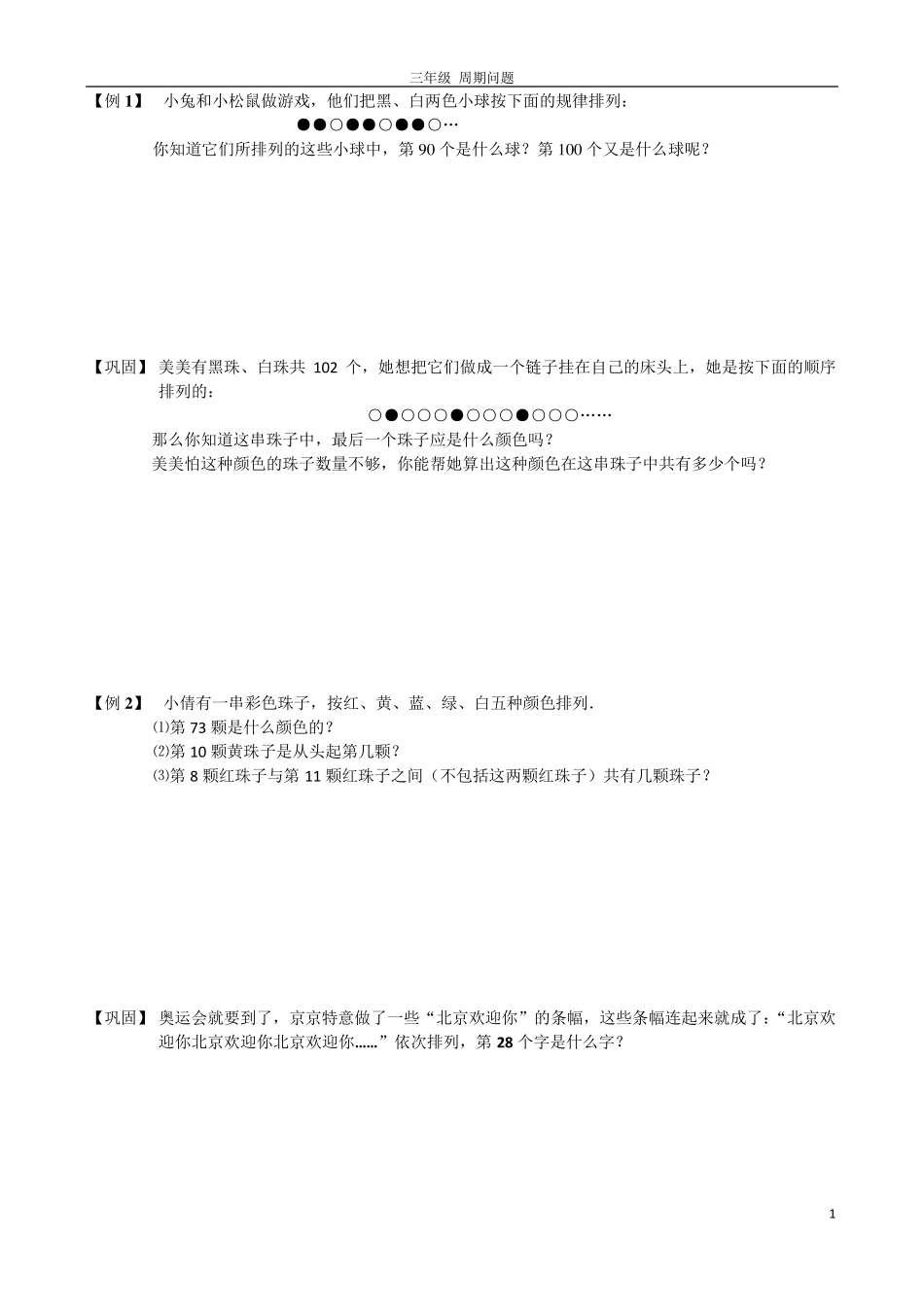 三年级 周期问题

【例 1】 小兔和小松鼠做游戏，他们把黑、白两色小球按下面的规律排列：

●●○●●○●●○…

你知道它们所排列的这些小球中，第 90 个是什么球？第 100 个又是什么球呢？

【巩固】 美美有黑珠、白珠共 102 个，她想把它们做成一个链子挂在自己的床头上，她是按下面的顺序排列的：

○●○○○●○○○●○○○……

那么你知道这串珠子中，最后一个珠子应是什么颜色吗？

美美怕这种颜色的珠子数量不够，你能帮她算出这种颜色在这串珠子中共有多少个吗？

【例 2】 小倩有一串彩色珠子，按红、黄、蓝、绿、白五种颜色排列.

⑴第 73 颗是什么颜色的？

⑵第 10 颗黄珠子是从头起第几颗？

⑶第 8 颗红珠子与第 11 颗红珠子之间（不包括这两颗红珠子）共有几颗珠子？

【巩固】 奥运会就要到了，京京特意做了一些“北京欢迎你”的条幅，这些条幅连起来就成了：“北京欢迎你北京欢迎你北京欢迎你……”依次排列，第 28 个字是什么字？

1